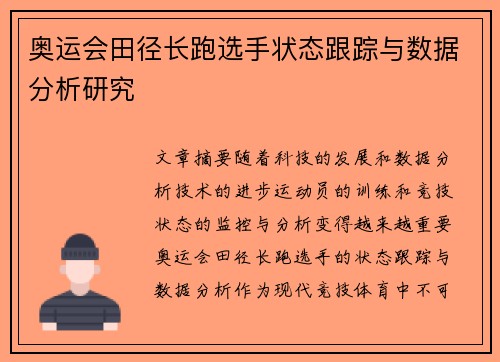 奥运会田径长跑选手状态跟踪与数据分析研究

文章摘要随着科技的发展和数据分析技术的进步运动员的训练和竞技状态的监控与分析变得越来越重要奥运会田径长跑选手的状态跟踪与数据分析作为现代竞技体育中不可